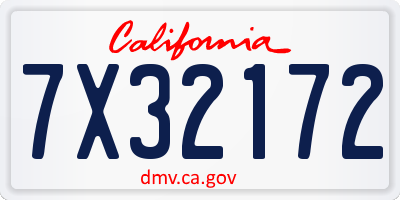 California

7X32172

dmv.ca.gov